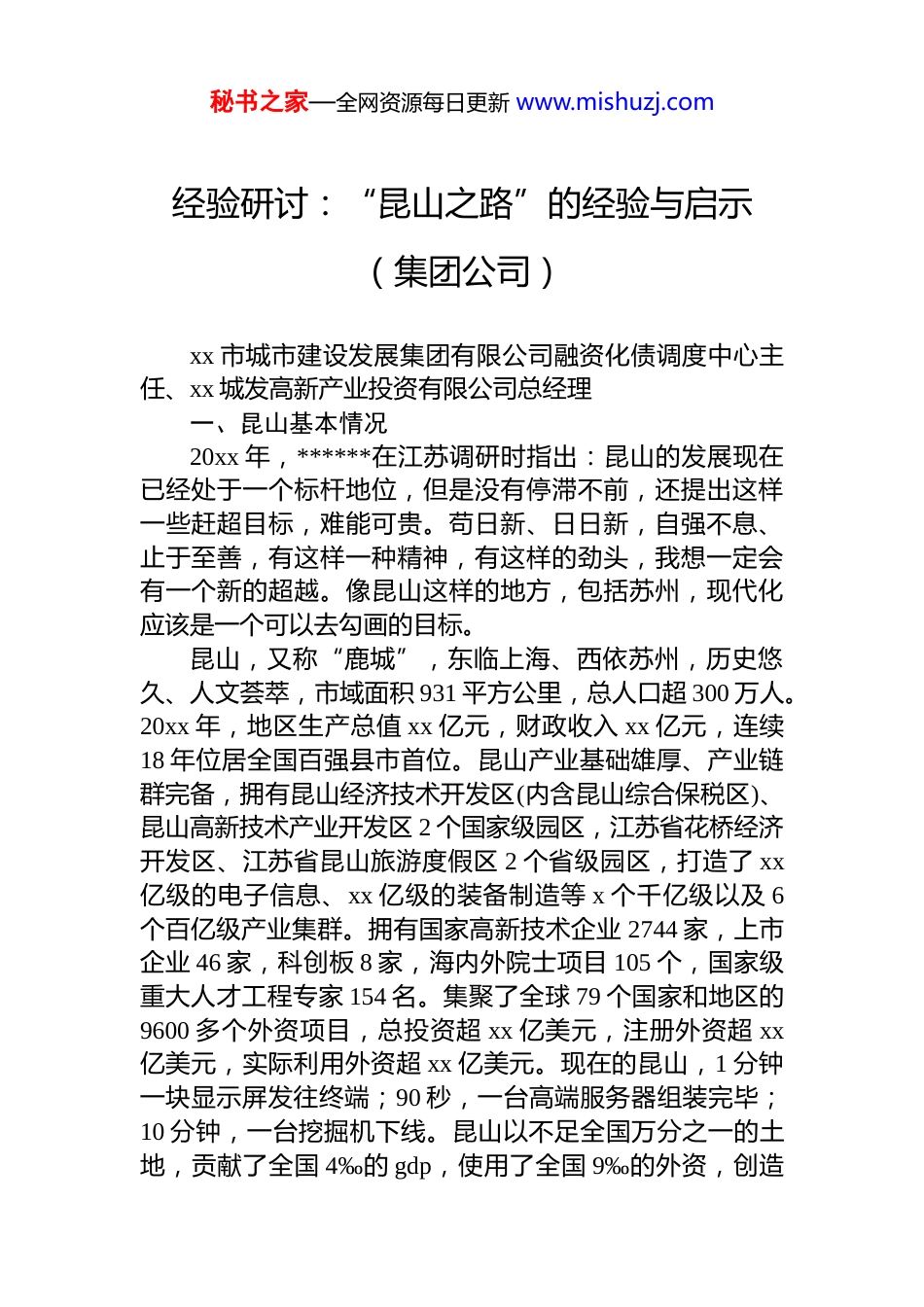 秘书之家—全网资源每日更新 www.mishuzj.com

经验研讨：“昆山之路”的经验与启示

（集团公司）

xx 市城市建设发展集团有限公司融资化债调度中心主任、xx 城发高新产业投资有限公司总经理

一、昆山基本情况

20xx 年，******在江苏调研时指出：昆山的发展现在已经处于一个标杆地位，但是没有停滞不前，还提出这样一些赶超目标，难能可贵。苟日新、日日新，自强不息、止于至善，有这样一种精神，有这样的劲头，我想一定会有一个新的超越。像昆山这样的地方，包括苏州，现代化应该是一个可以去勾画的目标。

昆山，又称“鹿城”，东临上海、西依苏州，历史悠久、人文荟萃，市域面积 931 平方公里，总人口超 300 万人。20xx 年，地区生产总值 xx 亿元，财政收入 xx 亿元，连续 18 年位居全国百强县市首位。昆山产业基础雄厚、产业链群完备，拥有昆山经济技术开发区(内含昆山综合保税区)、昆山高新技术产业开发区 2 个国家级园区，江苏省花桥经济开发区、江苏省昆山旅游度假区 2 个省级园区，打造了 xx 亿级的电子信息、xx 亿级的装备制造等 x 个千亿级以及 6 个百亿级产业集群。拥有国家高新技术企业 2744 家，上市企业 46 家，科创板 8 家，海内外院士项目 105 个，国家级重大人才工程专家 154 名。集聚了全球 79 个国家和地区的 9600 多个外资项目，总投资超 xx 亿美元，注册外资超 xx 亿美元，实际利用外资超 xx 亿美元。现在的昆山，1 分钟一块显示屏发往终端；90 秒，一台高端服务器组装完毕；10 分钟，一台挖掘机下线。昆山以不足全国万分之一的土地，贡献了全国 4‰的 gdp，使用了全国 9‰的外资，创造